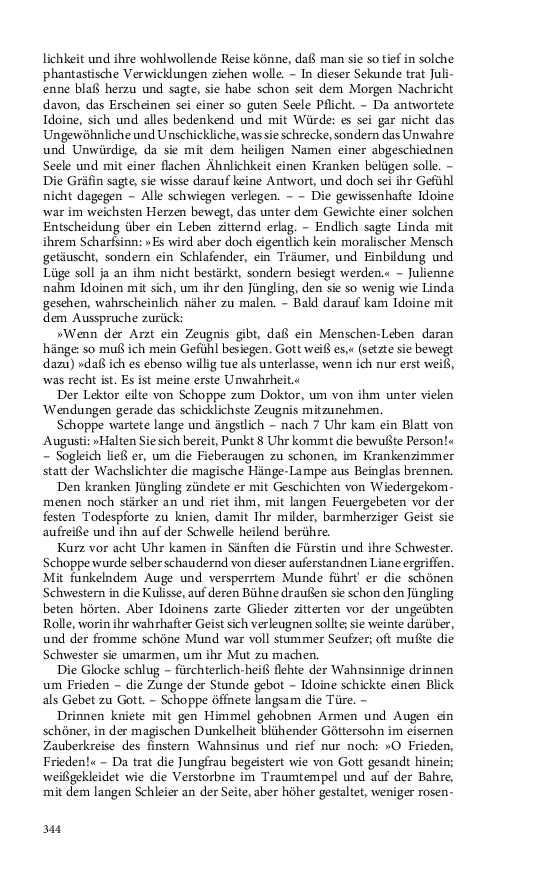 lichkeit und ihre wohlwollende Reise könne, daß man sie so tief in solche phantastische Verwicklungen ziehen wolle. – In dieser Sekunde trat Julienne blaß herzu und sagte, sie habe schon seit dem Morgen Nachricht davon, das Erscheinen sei einer so guten Seele Pflicht. – Da antwortete Idoine, sich und alles bedenkend und mit Würde: es sei gar nicht das Ungewöhnliche und Unschickliche, was sie schrecke, sondern das Unwahre und Unwürdige, da sie mit dem heiligen Namen einer abgeschiednen Seele und mit einer flachen Ähnlichkeit einen Kranken belügen solle. – Die Gräfin sagte, sie wisse darauf keine Antwort, und doch sei ihr Gefühl nicht dagegen – Alle schwiegen verlegen. – – Die gewissenhafte Idoine war im weichsten Herzen bewegt, das unter dem Gewichte einer solchen Entscheidung über ein Leben zitternd erlag. – Endlich sagte Linda mit ihrem Scharfsinn: »Es wird aber doch eigentlich kein moralischer Mensch getäuscht, sondern ein Schlafender, ein Träumer, und Einbildung und Lüge soll ja an ihm nicht bestärkt, sondern besiegt werden.« – Julienne nahm Idoinen mit sich, um ihr den Jüngling, den sie so wenig wie Linda gesehen, wahrscheinlich näher zu malen. – Bald darauf kam Idoine mit dem Ausspruche zurück:

»Wenn der Arzt ein Zeugnis gibt, daß ein Menschen-Leben daran hänge: so muß ich mein Gefühl besiegen. Gott weiß es,« (setzte sie bewegt dazu) »daß ich es ebenso willig tue als unterlasse, wenn ich nur erst weiß, was recht ist. Es ist meine erste Unwahrheit.«

Der Lektor eilte von Schoppe zum Doktor, um von ihm unter vielen Wendungen gerade das schicklichste Zeugnis mitzunehmen.

Schoppe wartete lange und ängstlich – nach 7 Uhr kam ein Blatt von Augusti: »Halten Sie sich bereit, Punkt 8 Uhr kommt die bewußte Person!« – Sogleich ließ er, um die Fieberaugen zu schonen, im Krankenzimmer statt der Wachslichter die magische Hänge-Lampe aus Beinglas brennen.

Den kranken Jüngling zündete er mit Geschichten von Wiedergekommenen noch stärker an und riet ihm, mit langen Feuergebeten vor der festen Todespforte zu knien, damit Ihr milder, barmherziger Geist sie aufreiße und ihn auf der Schwelle heilend berühre.

Kurz vor acht Uhr kamen in Sänften die Fürstin und ihre Schwester. Schoppe wurde selber schaudernd von dieser auferstandnen Liane ergriffen. Mit funkelndem Auge und versperrtem Munde führt' er die schönen Schwestern in die Kulisse, auf deren Bühne draußen sie schon den Jüngling beten hörten. Aber Idoinens zarte Glieder zitterten vor der ungeübten Rolle, worin ihr wahrhafter Geist sich verleugnen sollte; sie weinte darüber, und der fromme schöne Mund war voll stummer Seufzer; oft mußte die Schwester sie umarmen, um ihr Mut zu machen.

Die Glocke schlug – fürchterlich-heiß flehte der Wahnsinnige drinnen um Frieden – die Zunge der Stunde gebot – Idoine schickte einen Blick als Gebet zu Gott. – Schoppe öffnete langsam die Türe. –

Drinnen kniete mit gen Himmel gehobnen Armen und Augen ein schöner, in der magischen Dunkelheit blühender Göttersohn im eisernen Zauberkreise des finstern Wahnsinus und rief nur noch: »O Frieden, Frieden!« – Da trat die Jungfrau begeistert wie von Gott gesandt hinein; weißgekleidet wie die Verstorbne im Traumtempel und auf der Bahre, mit dem langen Schleier an der Seite, aber höher gestaltet, weniger rosen-

344